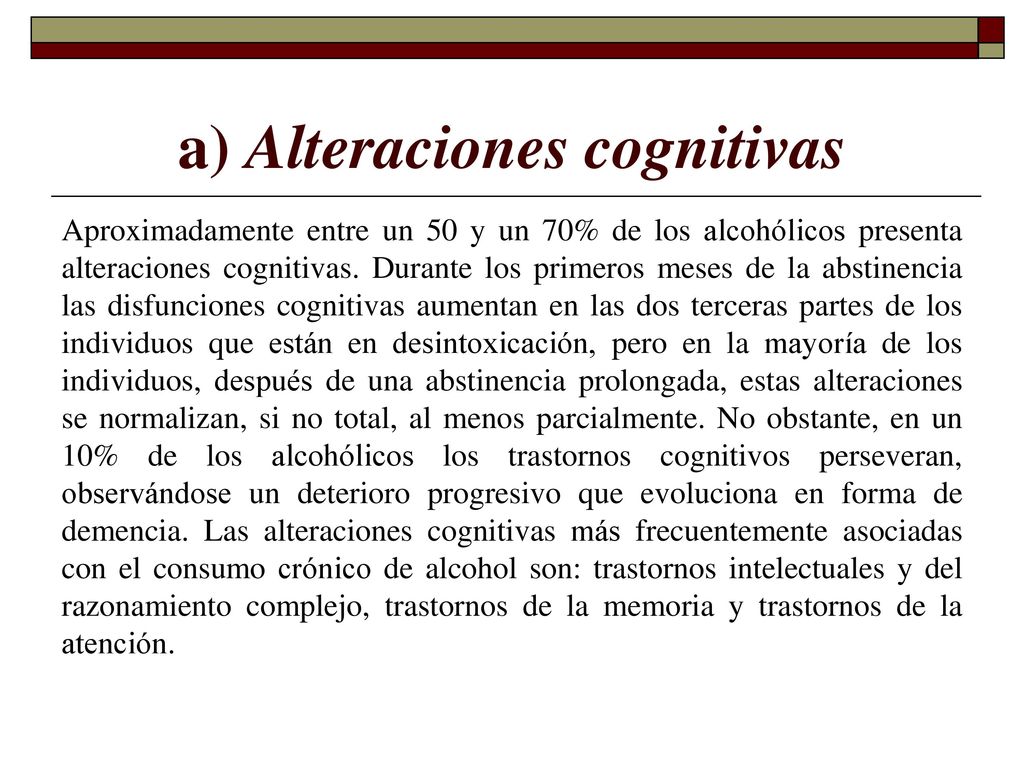 a) Alteraciones cognitivas

Aproximadamente entre un 50 y un 70% de los alcohólicos presenta alteraciones cognitivas. Durante los primeros meses de la abstinencia las disfunciones cognitivas aumentan en las dos terceras partes de los individuos que están en desintoxicación, pero en la mayoría de los individuos, después de una abstinencia prolongada, estas alteraciones se normalizan, si no total, al menos parcialmente. No obstante, en un 10% de los alcohólicos los trastornos cognitivos perseveran, observándose un deterioro progresivo que evoluciona en forma de demencia. Las alteraciones cognitivas más frecuentemente asociadas con el consumo crónico de alcohol son: trastornos intelectuales y del razonamiento complejo, trastornos de la memoria y trastornos de la atención.